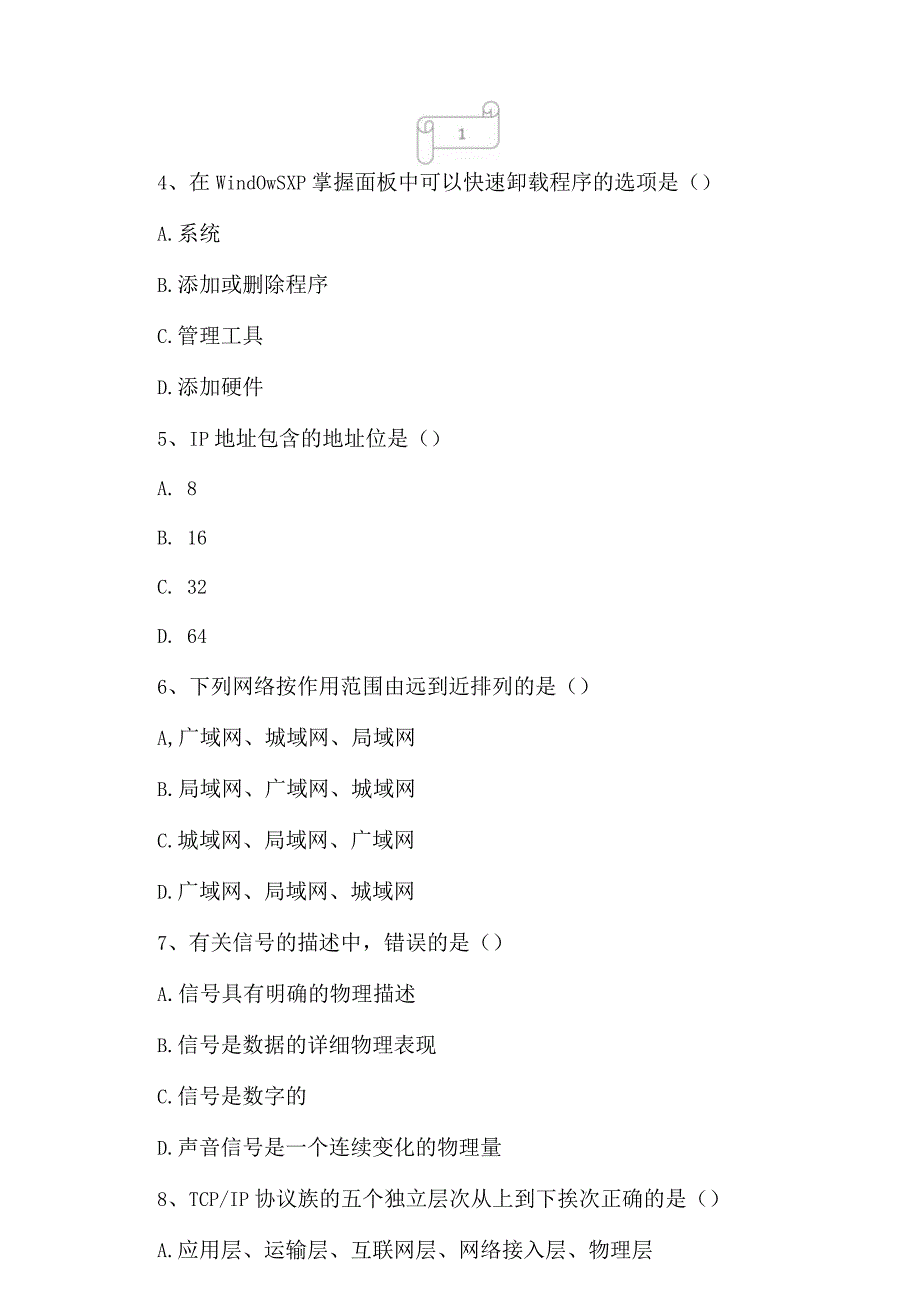 1

4、在 WindOwSXP 掌握面板中可以快速卸载程序的选项是（）

A.系统

B.添加或删除程序

C.管理工具

D.添加硬件

5、IP 地址包含的地址位是（）

A. 8

B. 16

C. 32

D. 64

6、下列网络按作用范围由远到近排列的是（）

A,广域网、城域网、局域网

B.局域网、广域网、城域网

C.城域网、局域网、广域网

D.广域网、局域网、城域网

7、有关信号的描述中，错误的是（）

A.信号具有明确的物理描述

B.信号是数据的详细物理表现

C.信号是数字的

D.声音信号是一个连续变化的物理量

8、TCP/IP 协议族的五个独立层次从上到下挨次正确的是（）

A.应用层、运输层、互联网层、网络接入层、物理层